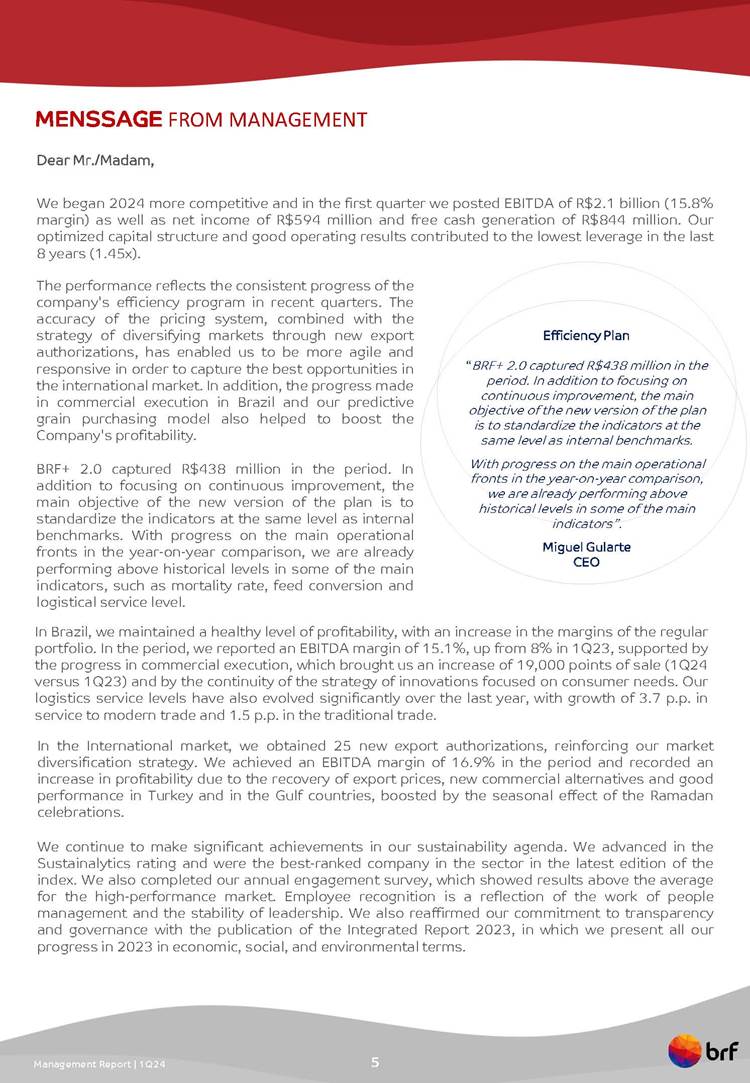 MENSSAGE FROM MANAGEMENT

Dear Mr./Madam,

We began 2024 more competitive and in the first quarter we posted EBITDA of R$2.1 billion (15.8% margin) as well as net income of R$594 million and free cash generation of R$844 million. Our optimized capital structure and good operating results contributed to the lowest leverage in the last 8 years (1.45x).

The performance reflects the consistent progress of the company's efficiency program in recent quarters. The accuracy of the pricing system, combined with the strategy of diversifying markets through new export authorizations, has enabled us to be more agile and responsive in order to capture the best opportunities in the international market. In addition, the progress made in commercial execution in Brazil and our predictive grain purchasing model also helped to boost the Company's profitability.

BRF+ 2.0 captured R$438 million in the period. In addition to focusing on continuous improvement, the main objective of the new version of the plan is to standardize the indicators at the same level as internal benchmarks. With progress on the main operational fronts in the year-on-year comparison, we are already performing above historical levels in some of the main indicators, such as mortality rate, feed conversion and logistical service level.

Efficiency Plan

"BRF+ 2.0 captured R$438 million in the period. In addition to focusing on continuous improvement, the main objective of the new version of the plan is to standardize the indicators at the same level as internal benchmarks.

With progress on the main operational fronts in the year-on-year comparison, we are already performing above historical levels in some of the main indicators".

Miguel Gularte
CEO

In Brazil, we maintained a healthy level of profitability, with an increase in the margins of the regular portfolio. In the period, we reported an EBITDA margin of 15.1%, up from 8% in 1Q23, supported by the progress in commercial execution, which brought us an increase of 19,000 points of sale (1Q24 versus 1Q23) and by the continuity of the strategy of innovations focused on consumer needs. Our logistics service levels have also evolved significantly over the last year, with growth of 3.7 p.p. in service to modern trade and 1.5 p.p. in the traditional trade.

In the International market, we obtained 25 new export authorizations, reinforcing our market diversification strategy. We achieved an EBITDA margin of 16.9% in the period and recorded an increase in profitability due to the recovery of export prices, new commercial alternatives and good performance in Turkey and in the Gulf countries, boosted by the seasonal effect of the Ramadan celebrations.

We continue to make significant achievements in our sustainability agenda. We advanced in the Sustainalytics rating and were the best-ranked company in the sector in the latest edition of the index. We also completed our annual engagement survey, which showed results above the average for the high-performance market. Employee recognition is a reflection of the work of people management and the stability of leadership. We also reaffirmed our commitment to transparency and governance with the publication of the Integrated Report 2023, in which we present all our progress in 2023 in economic, social, and environmental terms.

Management Report | 1Q24

5

brf